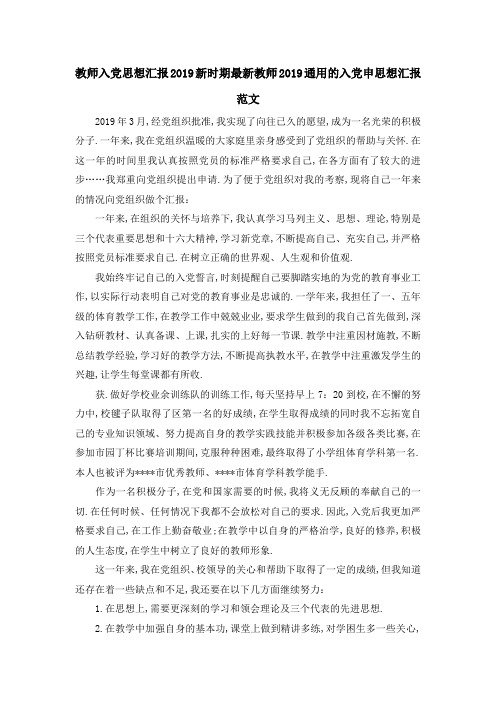 教师入党思想汇报2019新时期最新教师2019通用的入党申思想汇报范文

2019年3月，经党组织批准，我实现了向往已久的愿望，成为一名光荣的积极分子.一年来，我在党组织温暖的大家庭里亲身感受到了党组织的帮助与关怀.在这一年的时间里我认真按照党员的标准严格要求自己，在各方面有了较大的进步……我郑重向党组织提出申请.为了便于党组织对我的考察，现将自己一年来的情况向党组织做个汇报：

一年来，在组织的关怀与培养下，我认真学习马列主义、思想、理论，特别是三个代表重要思想和十六大精神，学习新党章，不断提高自己、充实自己，并严格按照党员标准要求自己.在树立正确的世界观、人生观和价值观.

我始终牢记自己的入党誓言，时刻提醒自己要脚踏实地的为党的教育事业工作，以实际行动表明自己对党的教育事业是忠诚的.一学年来，我担任了一、五年级的体育教学工作，在教学工作中兢兢业业，要求学生做到的我自己首先做到，深入钻研教材、认真备课、上课，扎实的上好每一节课.教学中注重因材施教，不断总结教学经验，学习好的教学方法，不断提高执教水平，在教学中注重激发学生的兴趣，让学生每堂课都有所收.

获.做好学校业余训练队的训练工作，每天坚持早上7：20到校，在不懈的努力中，校毽子队取得了区第一名的好成绩，在学生取得成绩的同时我不忘拓宽自己的专业知识领域、努力提高自身的教学实践技能并积极参加各级各类比赛，在参加市园丁杯比赛培训期间，克服种种困难，最终取得了小学组体育学科第一名.本人也被评为****市优秀教师、****市体育学科教学能手.

作为一名积极分子，在党和国家需要的时候，我将义无反顾的奉献自己的一切.在任何时候、任何情况下我都不会放松对自己的要求.因此，入党后我更加严格要求自己，在工作上勤奋敬业；在教学中以自身的严格治学，良好的修养，积极的人生态度，在学生中树立了良好的教师形象.

这一年来，我在党组织、校领导的关心和帮助下取得了一定的成绩，但我知道还存在着一些缺点和不足，我还要在以下几方面继续努力：

1.在思想上，需要更深刻的学习和领会理论及三个代表的先进思想.

2.在教学中加强自身的基本功，课堂上做到精讲多练，对学困生多一些关心，